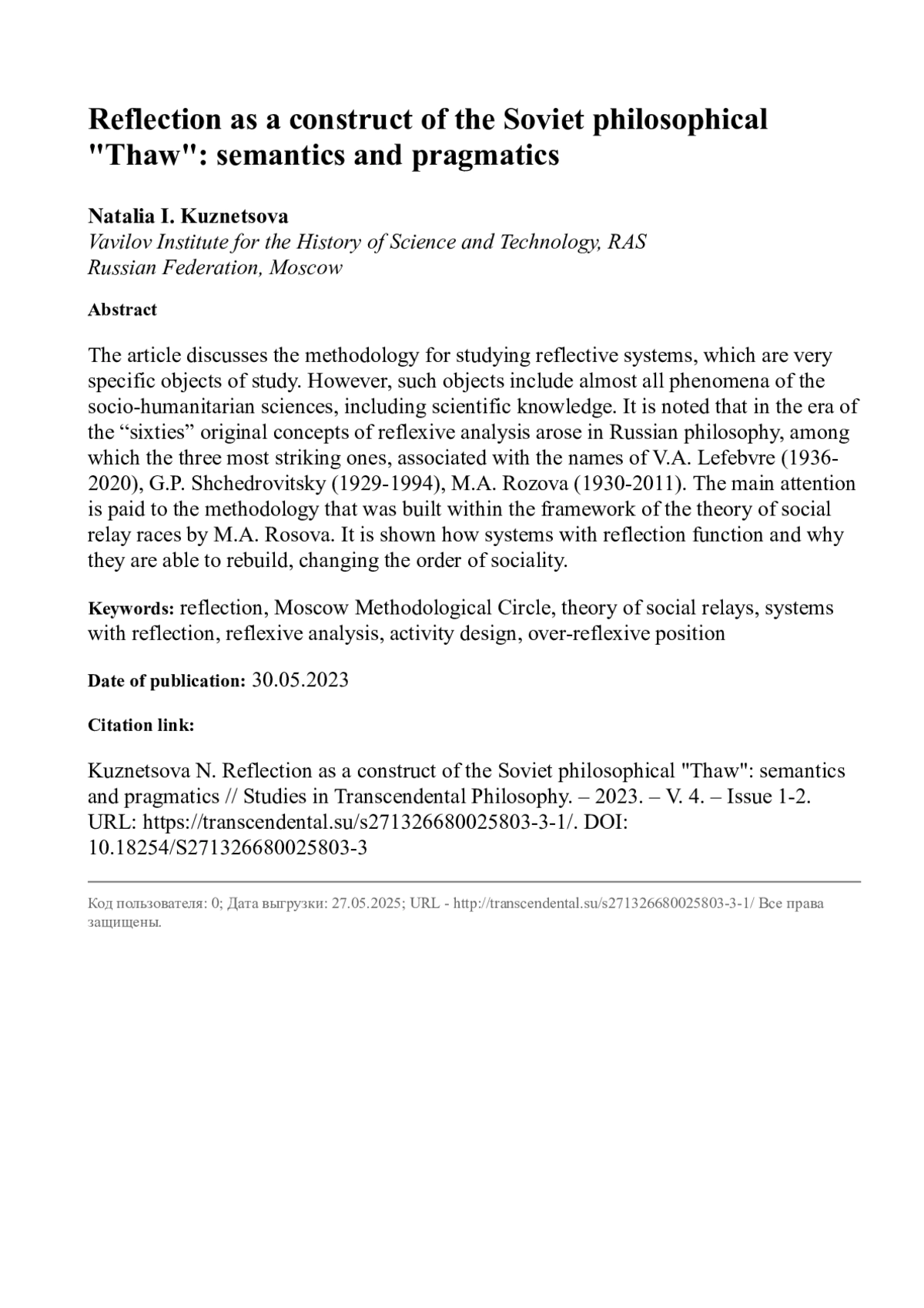 Reflection as a construct of the Soviet philosophical "Thaw": semantics and pragmatics

Natalia I. Kuznetsova
Vavilov Institute for the History of Science and Technology, RAS
Russian Federation, Moscow

Abstract

The article discusses the methodology for studying reflective systems, which are very specific objects of study. However, such objects include almost all phenomena of the socio-humanitarian sciences, including scientific knowledge. It is noted that in the era of the “sixties” original concepts of reflexive analysis arose in Russian philosophy, among which the three most striking ones, associated with the names of V.A. Lefebvre (1936-2020), G.P. Shchedrovitsky (1929-1994), M.A. Rozova (1930-2011). The main attention is paid to the methodology that was built within the framework of the theory of social relay races by M.A. Rosova. It is shown how systems with reflection function and why they are able to rebuild, changing the order of sociality.

Keywords: reflection, Moscow Methodological Circle, theory of social relays, systems with reflection, reflexive analysis, activity design, over-reflexive position

Date of publication: 30.05.2023

Citation link:

Kuznetsova N. Reflection as a construct of the Soviet philosophical "Thaw": semantics and pragmatics // Studies in Transcendental Philosophy. – 2023. – V. 4. – Issue 1-2. URL: https://transcendental.su/s271326680025803-3-1/. DOI: 10.18254/S271326680025803-3

Код пользователя: 0; Дата выгрузки: 27.05.2025; URL - http://transcendental.su/s271326680025803-3-1/ Все права защищены.